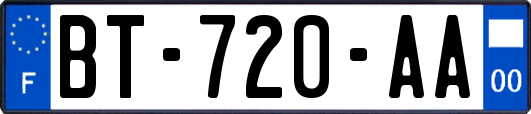 F
BT-720-AA
00